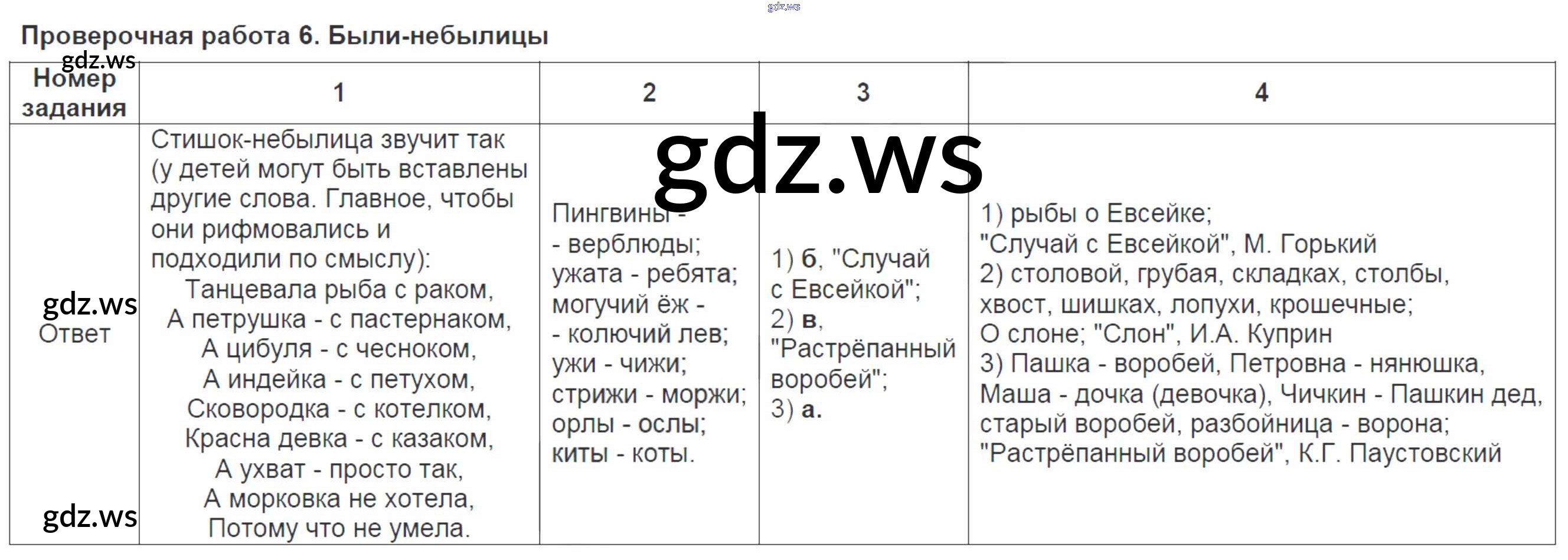 gdz.ws

Проверочная работа 6. Были-небылицы

gdz.ws

| Номер задания | 1 | 2 | 3 | 4 |
|---|---|---|---|---|
| gdz.ws Ответ gdz.ws | Стишок-небылица звучит так (у детей могут быть вставлены другие слова. Главное, чтобы они рифмовались и подходили по смыслу): Танцевала рыба с раком, А петрушка - с пастернаком, А цибуля - с чесноком, А индейка - с петухом, Сковородка - с котелком, Красна девка - с казаком, А ухват - просто так, А морковка не хотела, Потому что не умела. | Пингвины - - верблюды; ужата - ребята; могучий ёж - - колючий лев; ужи - чижи; стрижи - моржи; орлы - ослы; киты - коты. | 1) б, "Случай с Евсейкой"; 2) в, "Растрёпанный воробей"; 3) а. | 1) рыбы о Евсейке; "Случай с Евсейкой", М. Горький 2) столовой, грубая, складках, столбы, хвост, шишках, лопухи, крошечные; О слоне; "Слон", И.А. Куприн 3) Пашка - воробей, Петровна - нянюшка, Маша - дочка (девочка), Чичкин - Пашкин дед, старый воробей, разбойница - ворона; "Растрёпанный воробей", К.Г. Паустовский |

gdz.ws